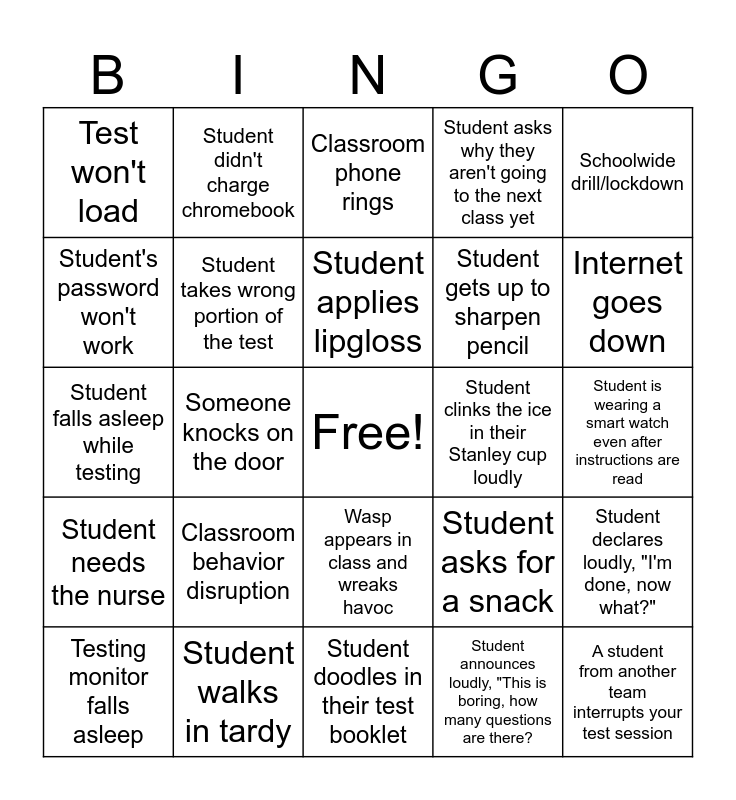 | B | I | N | G | O |
|---|---|---|---|---|
| Test won't load | Student didn't charge chromebook | Classroom phone rings | Student asks why they aren't going to the next class yet | Schoolwide drill/lockdown |
| Student's password won't work | Student takes wrong portion of the test | Student applies lipgloss | Student gets up to sharpen pencil | Internet goes down |
| Student falls asleep while testing | Someone knocks on the door | Free! | Student clinks the ice in their Stanley cup loudly | Student is wearing a smart watch even after instructions are read |
| Student needs the nurse | Classroom behavior disruption | Wasp appears in class and wreaks havoc | Student asks for a snack | Student declares loudly, "I'm done, now what?" |
| Testing monitor falls asleep | Student walks in tardy | Student doodles in their test booklet | Student announces loudly, "This is boring, how many questions are there? | A student from another team interrupts your test session |